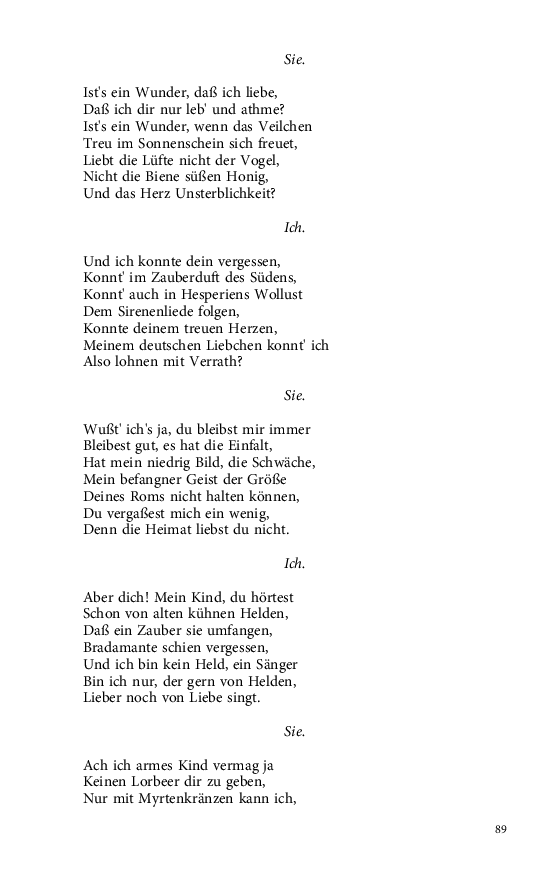 Sie.

Ist's ein Wunder, daß ich liebe,
Daß ich dir nur leb' und athme?
Ist's ein Wunder, wenn das Veilchen
Treu im Sonnenschein sich freuet,
Liebt die Lüfte nicht der Vogel,
Nicht die Biene süßen Honig,
Und das Herz Unsterblichkeit?

Ich.

Und ich konnte dein vergessen,
Konnt' im Zauberduft des Südens,
Konnt' auch in Hesperiens Wollust
Dem Sirenenliede folgen,
Konnte deinem treuen Herzen,
Meinem deutschen Liebchen konnt' ich
Also lohnen mit Verrath?

Sie.

Wußt' ich's ja, du bleibst mir immer
Bleibest gut, es hat die Einfalt,
Hat mein niedrig Bild, die Schwäche,
Mein befangner Geist der Größe
Deines Roms nicht halten können,
Du vergaßest mich ein wenig,
Denn die Heimat liebst du nicht.

Ich.

Aber dich! Mein Kind, du hörtest
Schon von alten kühnen Helden,
Daß ein Zauber sie umfangen,
Bradamante schien vergessen,
Und ich bin kein Held, ein Sänger
Bin ich nur, der gern von Helden,
Lieber noch von Liebe singt.

Sie.

Ach ich armes Kind vermag ja
Keinen Lorbeer dir zu geben,
Nur mit Myrtenkränzen kann ich,

89